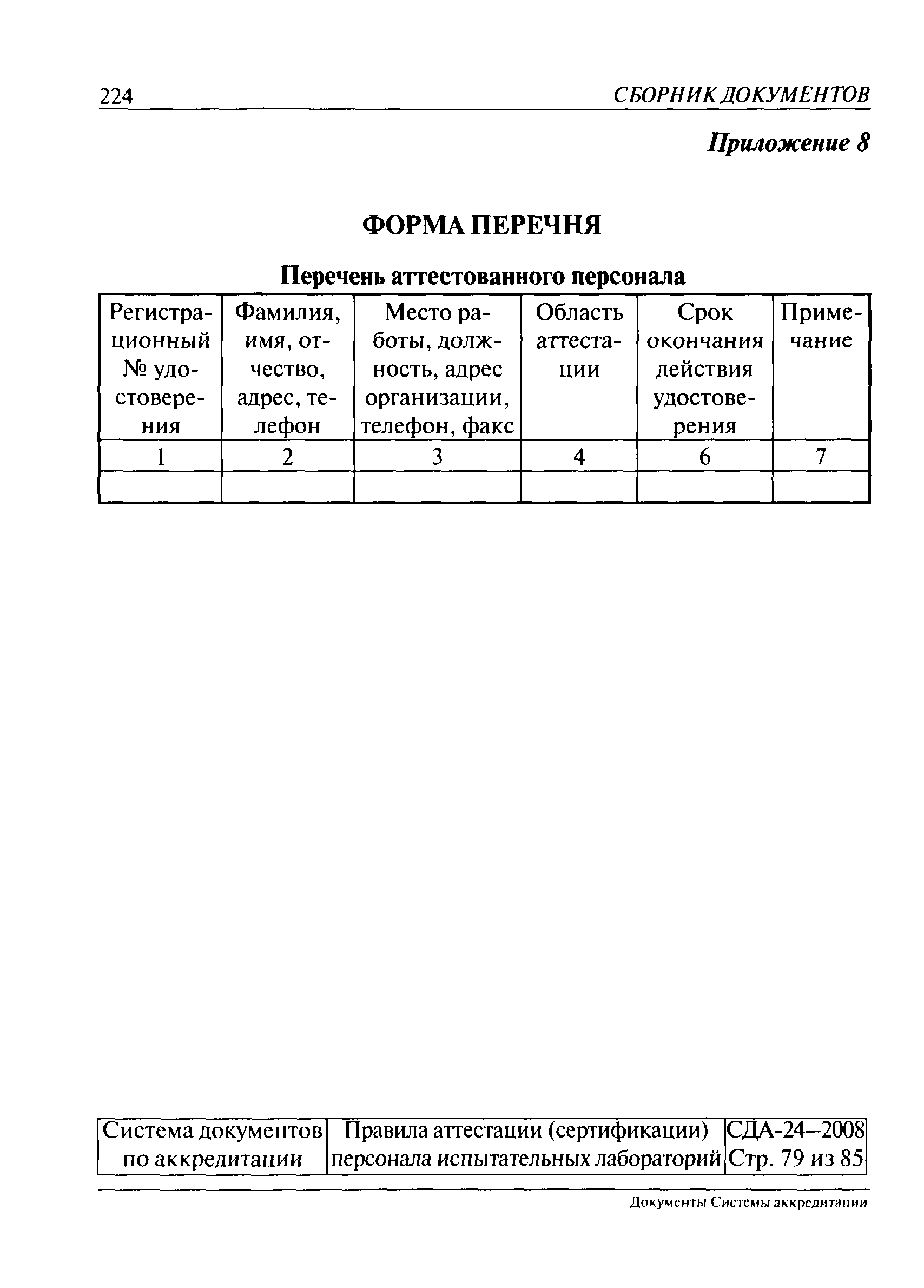 224 СБОРНИК ДОКУМЕНТОВ

Приложение 8

ФОРМА ПЕРЕЧНЯ

Перечень аттестованного персонала

| Регистрационный № удостоверения | Фамилия, имя, отчество, адрес, телефон | Место работы, должность, адрес организации, телефон, факс | Область аттестации | Срок окончания действия удостоверения | Примечание |
|---|---|---|---|---|---|
| 1 | 2 | 3 | 4 | 6 | 7 |
| | | | | | |

| Система документов по аккредитации | Правила аттестации (сертификации) персонала испытательных лабораторий | СДА-24–2008 Стр. 79 из 85 |
|---|---|---|

Документы Системы аккредитации